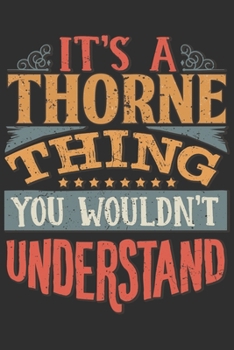 IT'S A
THORNE
THING
YOU WOULDN'T
UNDERSTAND